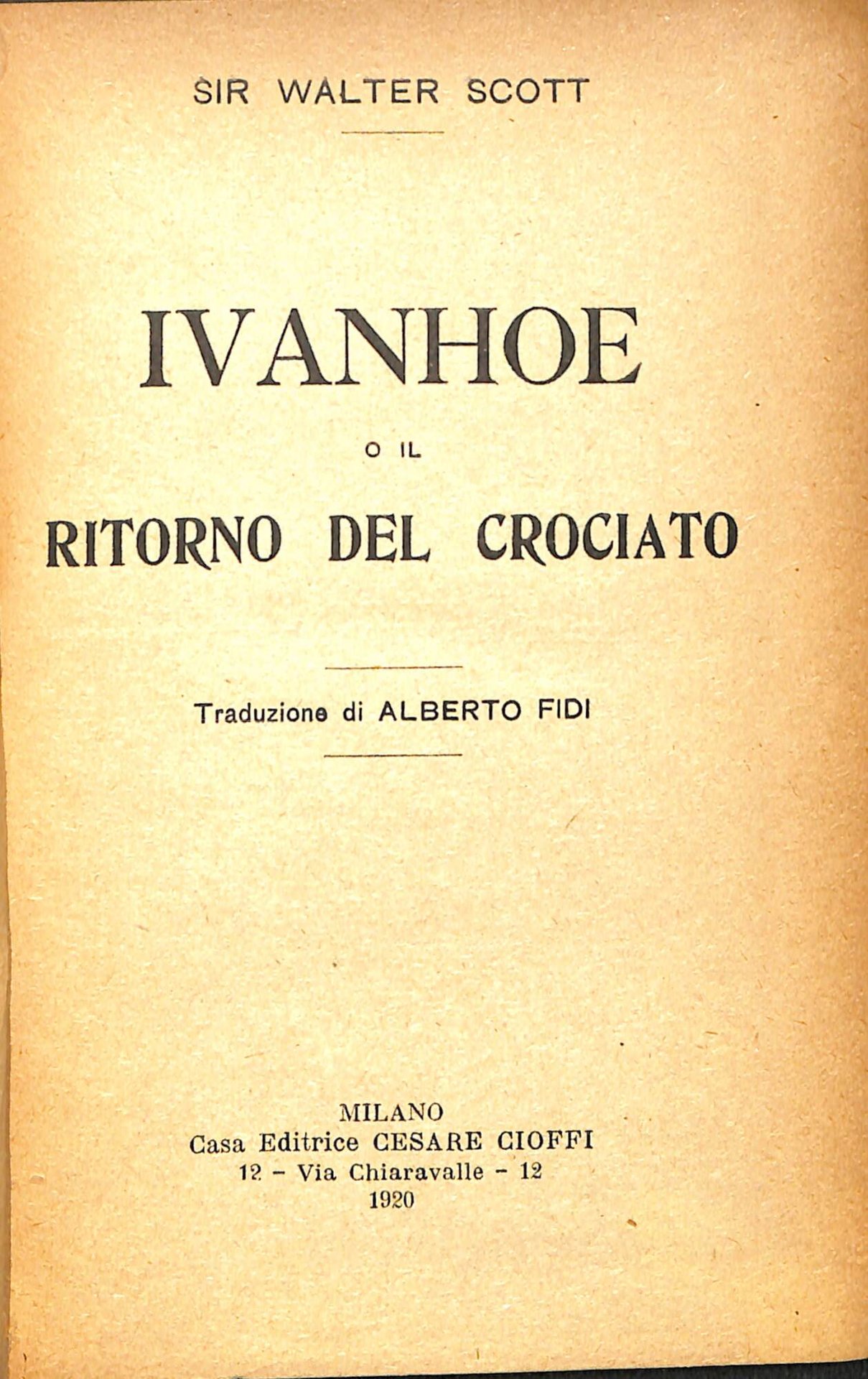 SIR WALTER SCOTT

IVANHOE

O IL

RITORNO DEL CROCIATO

Traduzione di ALBERTO FIDI

MILANO
Casa Editrice CESARE CIOFFI
12 - Via Chiaravalle - 12
1920